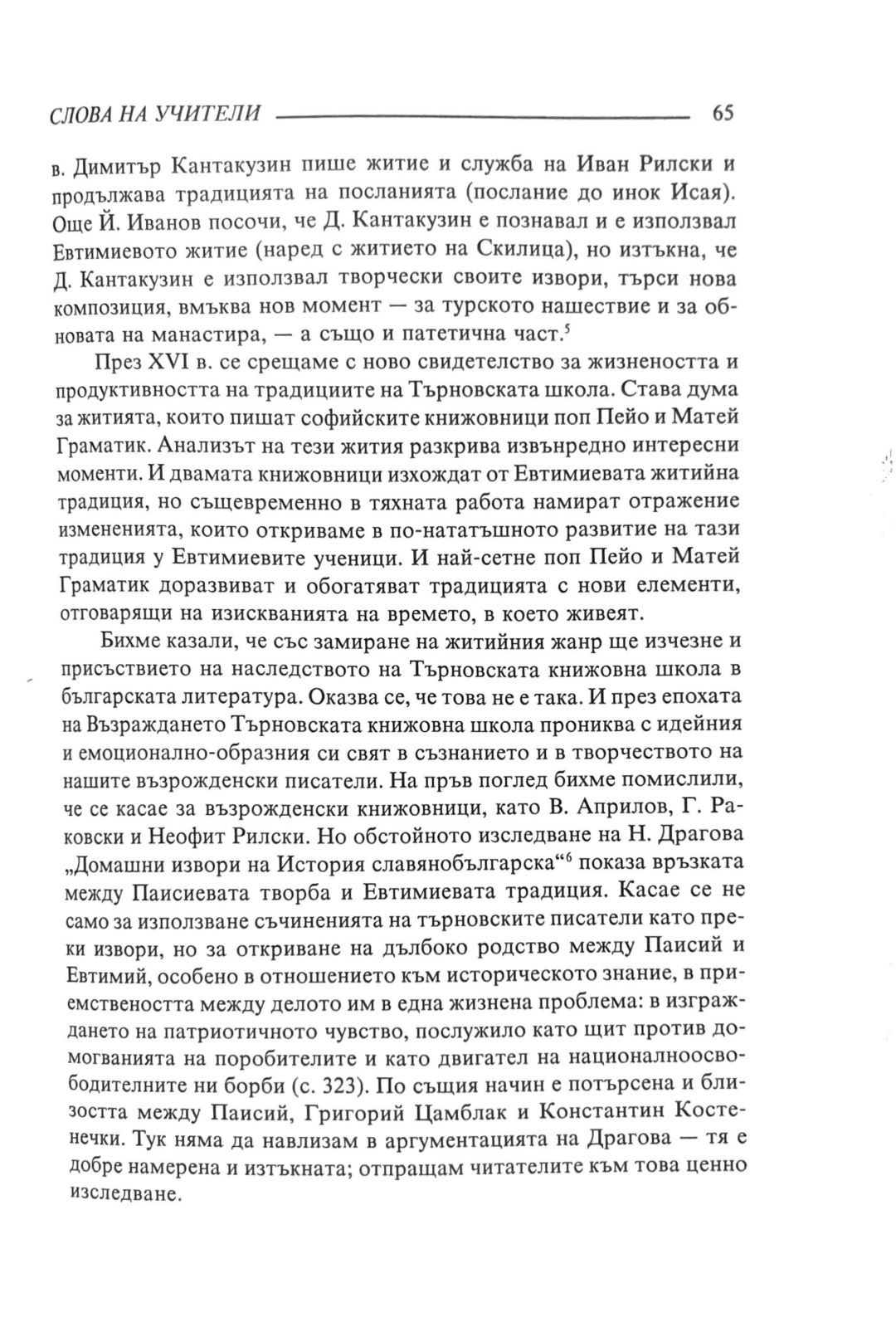 СЛОВА НА УЧИТЕЛИ 65

в. Димитър Кантакузин пише житие и служба на Иван Рилски и продължава традицията на посланията (послание до инок Исая). Още Й. Иванов посочи, че Д. Кантакузин е познавал и е използвал Евтимиевото житие (наред с житието на Скилица), но изтъкна, че Д. Кантакузин е използвал творчески своите извори, търси нова композиция, вмъква нов момент — за турското нашествие и за обновата на манастира, — а също и патетична част.$^5$

През XVI в. се срещаме с ново свидетелство за жизнеността и продуктивността на традициите на Търновската школа. Става дума за житията, които пишат софийските книжовници поп Пейо и Матей Граматик. Анализът на тези жития разкрива извънредно интересни моменти. И двамата книжовници изхождат от Евтимиевата житийна традиция, но същевременно в тяхната работа намират отражение измененията, които откриваме в по-нататъшното развитие на тази традиция у Евтимиевите ученици. И най-сетне поп Пейо и Матей Граматик доразвиват и обогатяват традицията с нови елементи, отговарящи на изискванията на времето, в което живеят.

Бихме казали, че със замиране на житийния жанр ще изчезне и присъствието на наследството на Търновската книжовна школа в българската литература. Оказва се, че това не е така. И през епохата на Възраждането Търновската книжовна школа прониква с идейния и емоционално-образния си свят в съзнанието и в творчеството на нашите възрожденски писатели. На пръв поглед бихме помислили, че се касае за възрожденски книжовници, като В. Априлов, Г. Раковски и Неофит Рилски. Но обстойното изследване на Н. Драгова „Домашни извори на История славянобългарска“$^6$ показа връзката между Паисиевата творба и Евтимиевата традиция. Касае се не само за използване съчиненията на търновските писатели като преки извори, но за откриване на дълбоко родство между Паисий и Евтимий, особено в отношението към историческото знание, в приемствеността между делото им в една жизнена проблема: в изграждането на патриотичното чувство, послужило като щит против домогванията на поробителите и като двигател на националноосвободителните ни борби (с. 323). По същия начин е потърсена и близостта между Паисий, Григорий Цамблак и Константин Костенечки. Тук няма да навлизам в аргументацията на Драгова — тя е добре намерена и изтъкната; отпращам читателите към това ценно изследване.